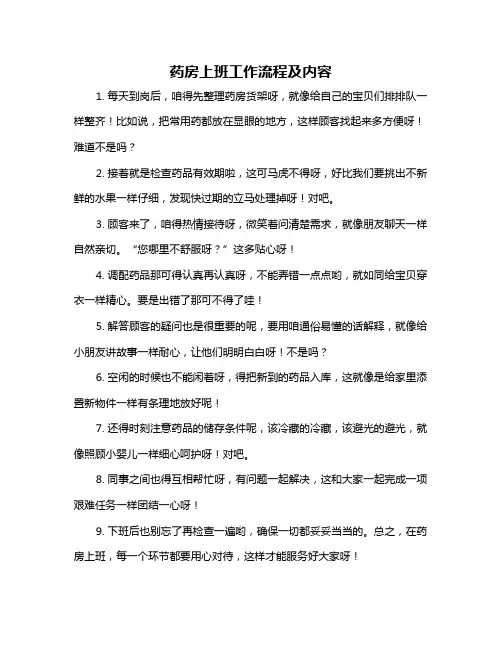 药房上班工作流程及内容

1. 每天到岗后，咱得先整理药房货架呀，就像给自己的宝贝们排排队一样整齐！比如说，把常用药都放在显眼的地方，这样顾客找起来多方便呀！难道不是吗？

2. 接着就是检查药品有效期啦，这可马虎不得呀，好比我们要挑出不新鲜的水果一样仔细，发现快过期的立马处理掉呀！对吧。

3. 顾客来了，咱得热情接待呀，微笑着问清楚需求，就像朋友聊天一样自然亲切。“您哪里不舒服呀？”这多贴心呀！

4. 调配药品那可得认真再认真呀，不能弄错一点点哟，就如同给宝贝穿衣一样精心。要是出错了那可不得了哇！

5. 解答顾客的疑问也是很重要的呢，要用咱通俗易懂的话解释，就像给小朋友讲故事一样耐心，让他们明明白白呀！不是吗？

6. 空闲的时候也不能闲着呀，得把新到的药品入库，这就像是给家里添置新物件一样有条理地放好呢！

7. 还得时刻注意药品的储存条件呢，该冷藏的冷藏，该避光的避光，就像照顾小婴儿一样细心呵护呀！对吧。

8. 同事之间也得互相帮忙呀，有问题一起解决，这和大家一起完成一项艰难任务一样团结一心呀！

9. 下班后也别忘了再检查一遍哟，确保一切都妥妥当当的。总之，在药房上班，每一个环节都要用心对待，这样才能服务好大家呀！